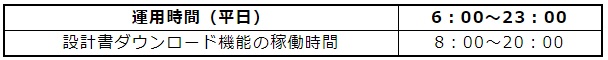 | 運用時間（平日） | 6：00～23：00 |
|---|---|
| 設計書ダウンロード機能の稼働時間 | 8：00～20：00 |